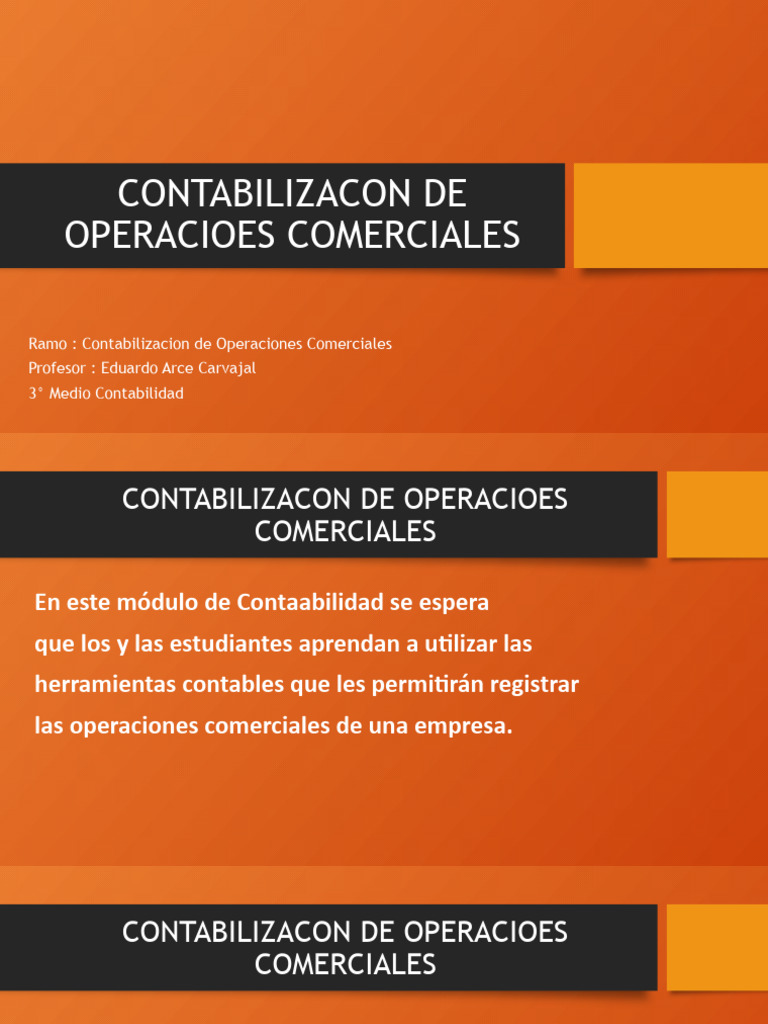 CONTABILIZACON DE OPERACIOES COMERCIALES

Ramo : Contabilizacion de Operaciones Comerciales
Profesor : Eduardo Arce Carvajal
3° Medio Contabilidad

CONTABILIZACON DE OPERACIOES COMERCIALES

En este módulo de Contaabilidad se espera que los y las estudiantes aprendan a utilizar las herramientas contables que les permitirán registrar las operaciones comerciales de una empresa.

CONTABILIZACON DE OPERACIOES COMERCIALES